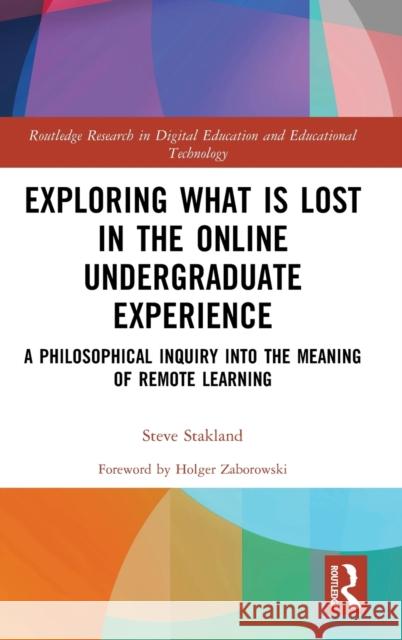 Routledge Research in Digital Education and Educational Technology

EXPLORING WHAT IS LOST IN THE ONLINE UNDERGRADUATE EXPERIENCE

A PHILOSOPHICAL INQUIRY INTO THE MEANING OF REMOTE LEARNING

Steve Stakland

Foreword by Holger Zaborowski

ROUTLEDGE